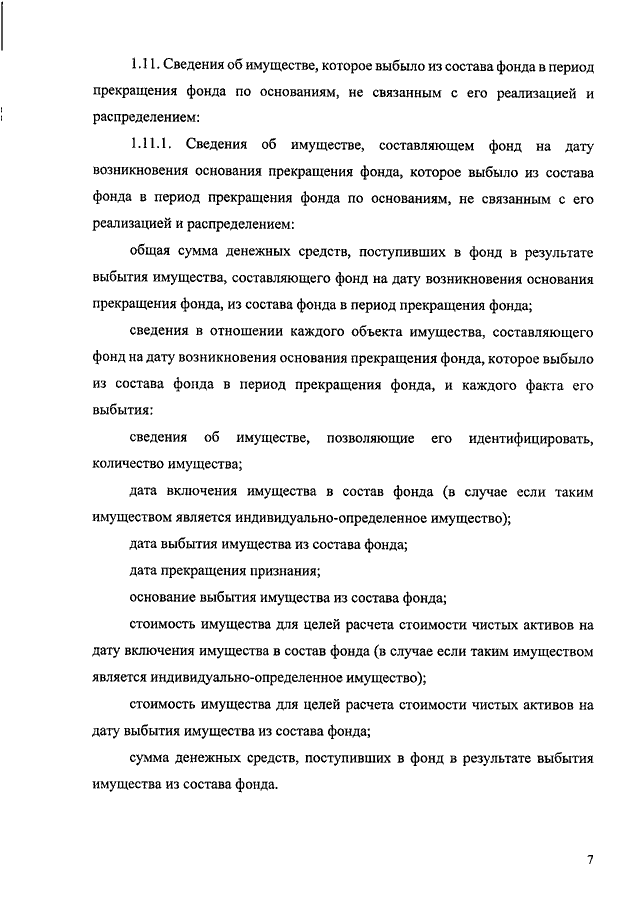 1.11. Сведения об имуществе, которое выбыло из состава фонда в период прекращения фонда по основаниям, не связанным с его реализацией и распределением:

1.11.1. Сведения об имуществе, составляющем фонд на дату возникновения основания прекращения фонда, которое выбыло из состава фонда в период прекращения фонда по основаниям, не связанным с его реализацией и распределением:

общая сумма денежных средств, поступивших в фонд в результате выбытия имущества, составляющего фонд на дату возникновения основания прекращения фонда, из состава фонда в период прекращения фонда;

сведения в отношении каждого объекта имущества, составляющего фонд на дату возникновения основания прекращения фонда, которое выбыло из состава фонда в период прекращения фонда, и каждого факта его выбытия:

сведения об имуществе, позволяющие его идентифицировать, количество имущества;

дата включения имущества в состав фонда (в случае если таким имуществом является индивидуально-определенное имущество);

дата выбытия имущества из состава фонда;

дата прекращения признания;

основание выбытия имущества из состава фонда;

стоимость имущества для целей расчета стоимости чистых активов на дату включения имущества в состав фонда (в случае если таким имуществом является индивидуально-определенное имущество);

стоимость имущества для целей расчета стоимости чистых активов на дату выбытия имущества из состава фонда;

сумма денежных средств, поступивших в фонд в результате выбытия имущества из состава фонда.

7